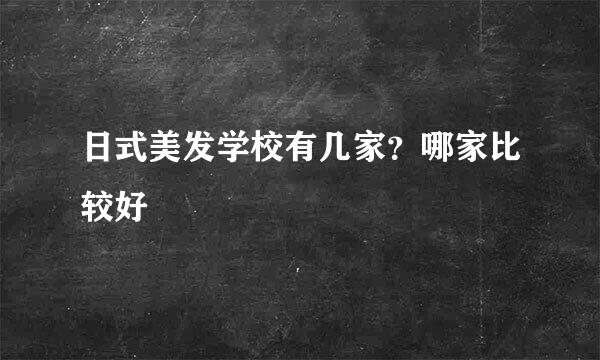 日式美发学校有几家？哪家比较好